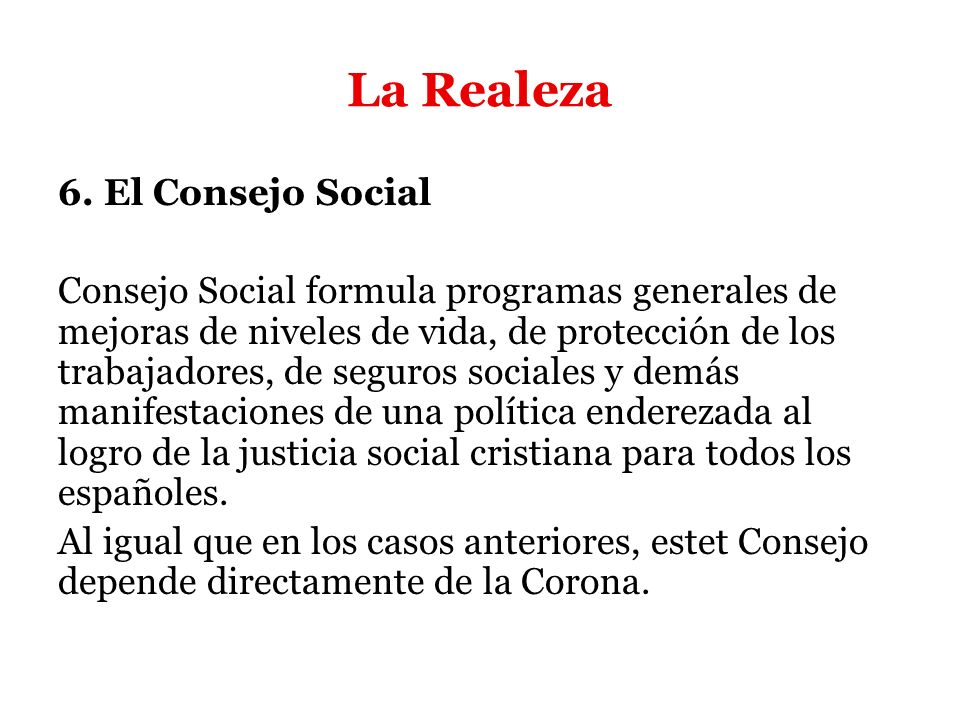 La Realeza

6. El Consejo Social

Consejo Social formula programas generales de mejoras de niveles de vida, de protección de los trabajadores, de seguros sociales y demás manifestaciones de una política enderezada al logro de la justicia social cristiana para todos los españoles.

Al igual que en los casos anteriores, estet Consejo depende directamente de la Corona.